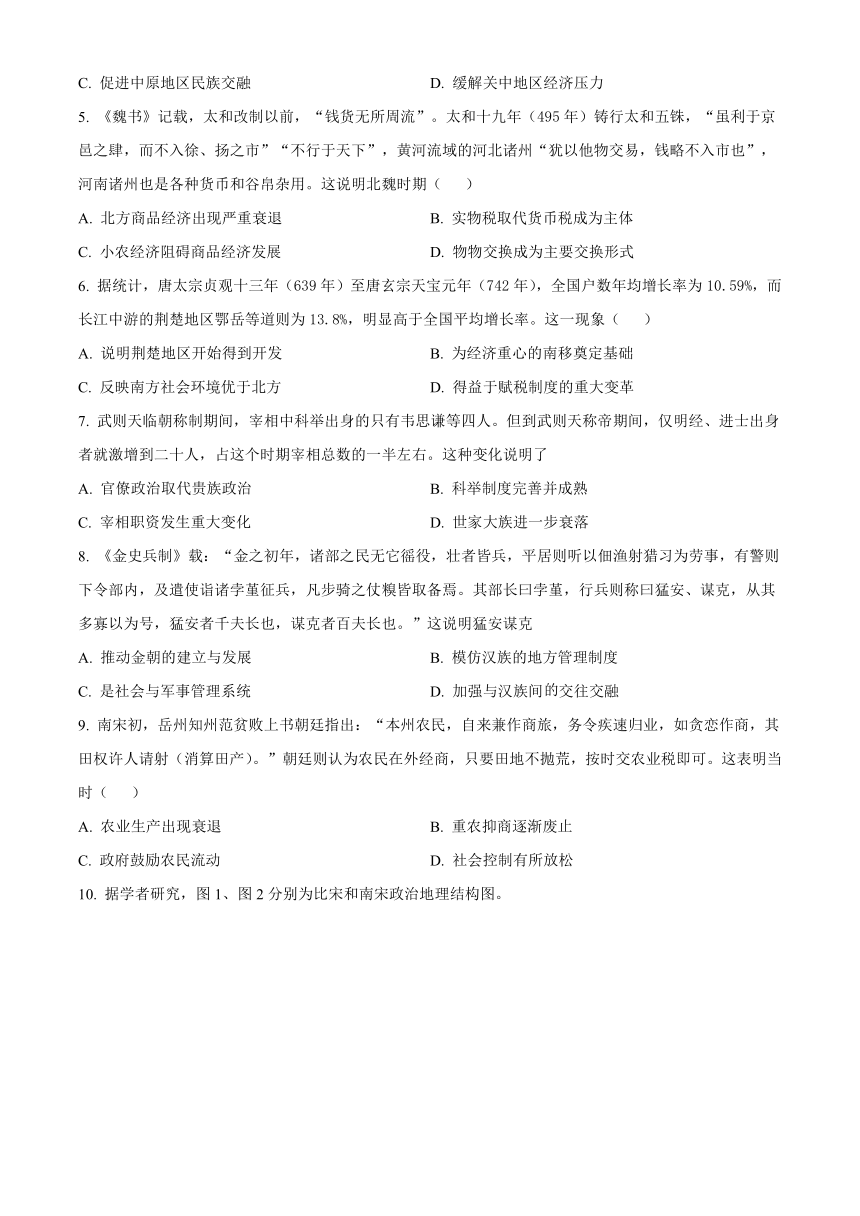 C. 促进中原地区民族交融　　D. 缓解关中地区经济压力

5. 《魏书》记载，太和改制以前，“钱货无所周流”。太和十九年（495 年）铸行太和五铢，“虽利于京邑之肆，而不入徐、扬之市”“不行于天下”，黄河流域的河北诸州“犹以他物交易，钱略不入市也”，河南诸州也是各种货币和谷帛杂用。这说明北魏时期（　　）

A. 北方商品经济出现严重衰退　　B. 实物税取代货币税成为主体

C. 小农经济阻碍商品经济发展　　D. 物物交换成为主要交换形式

6. 据统计，唐太宗贞观十三年（639 年）至唐玄宗天宝元年（742 年），全国户数年均增长率为 10.59%，而长江中游的荆楚地区鄂岳等道则为 13.8%，明显高于全国平均增长率。这一现象（　　）

A. 说明荆楚地区开始得到开发　　B. 为经济重心的南移奠定基础

C. 反映南方社会环境优于北方　　D. 得益于赋税制度的重大变革

7. 武则天临朝称制期间，宰相中科举出身的只有韦思谦等四人。但到武则天称帝期间，仅明经、进士出身者就激增到二十人，占这个时期宰相总数的一半左右。这种变化说明了

A. 官僚政治取代贵族政治　　B. 科举制度完善并成熟

C. 宰相职资发生重大变化　　D. 世家大族进一步衰落

8. 《金史兵制》载：“金之初年，诸部之民无它徭役，壮者皆兵，平居则听以佃渔射猎习为劳事，有警则下令部内，及遣使诣诸孛堇征兵，凡步骑之仗糗皆取备焉。其部长曰孛堇，行兵则称曰猛安、谋克，从其多寡以为号，猛安者千夫长也，谋克者百夫长也。”这说明猛安谋克

A. 推动金朝的建立与发展　　B. 模仿汉族的地方管理制度

C. 是社会与军事管理系统　　D. 加强与汉族间的交往交融

9. 南宋初，岳州知州范贫败上书朝廷指出：“本州农民，自来兼作商旅，务令疾速归业，如贪恋作商，其田权许人请射（消算田产）。”朝廷则认为农民在外经商，只要田地不抛荒，按时交农业税即可。这表明当时（　　）

A. 农业生产出现衰退　　B. 重农抑商逐渐废止

C. 政府鼓励农民流动　　D. 社会控制有所放松

10. 据学者研究，图 1、图 2 分别为比宋和南宋政治地理结构图。